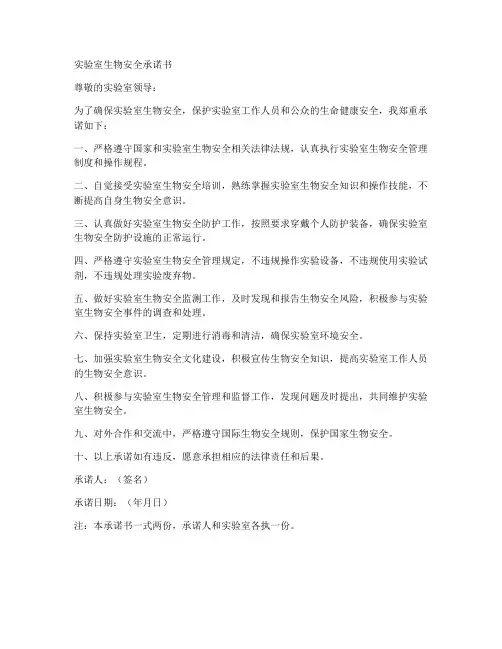 实验室生物安全承诺书

尊敬的实验室领导：

为了确保实验室生物安全，保护实验室工作人员和公众的生命健康安全，我郑重承诺如下：

一、严格遵守国家和实验室生物安全相关法律法规，认真执行实验室生物安全管理制度和操作规程。

二、自觉接受实验室生物安全培训，熟练掌握实验室生物安全知识和操作技能，不断提高自身生物安全意识。

三、认真做好实验室生物安全防护工作，按照要求穿戴个人防护装备，确保实验室生物安全防护设施的正常运行。

四、严格遵守实验室生物安全管理规定，不违规操作实验设备，不违规使用实验试剂，不违规处理实验废弃物。

五、做好实验室生物安全监测工作，及时发现和报告生物安全风险，积极参与实验室生物安全事件的调查和处理。

六、保持实验室卫生，定期进行消毒和清洁，确保实验室环境安全。

七、加强实验室生物安全文化建设，积极宣传生物安全知识，提高实验室工作人员的生物安全意识。

八、积极参与实验室生物安全管理和监督工作，发现问题及时提出，共同维护实验室生物安全。

九、对外合作和交流中，严格遵守国际生物安全规则，保护国家生物安全。

十、以上承诺如有违反，愿意承担相应的法律责任和后果。

承诺人：（签名）

承诺日期：（年月日）

注：本承诺书一式两份，承诺人和实验室各执一份。